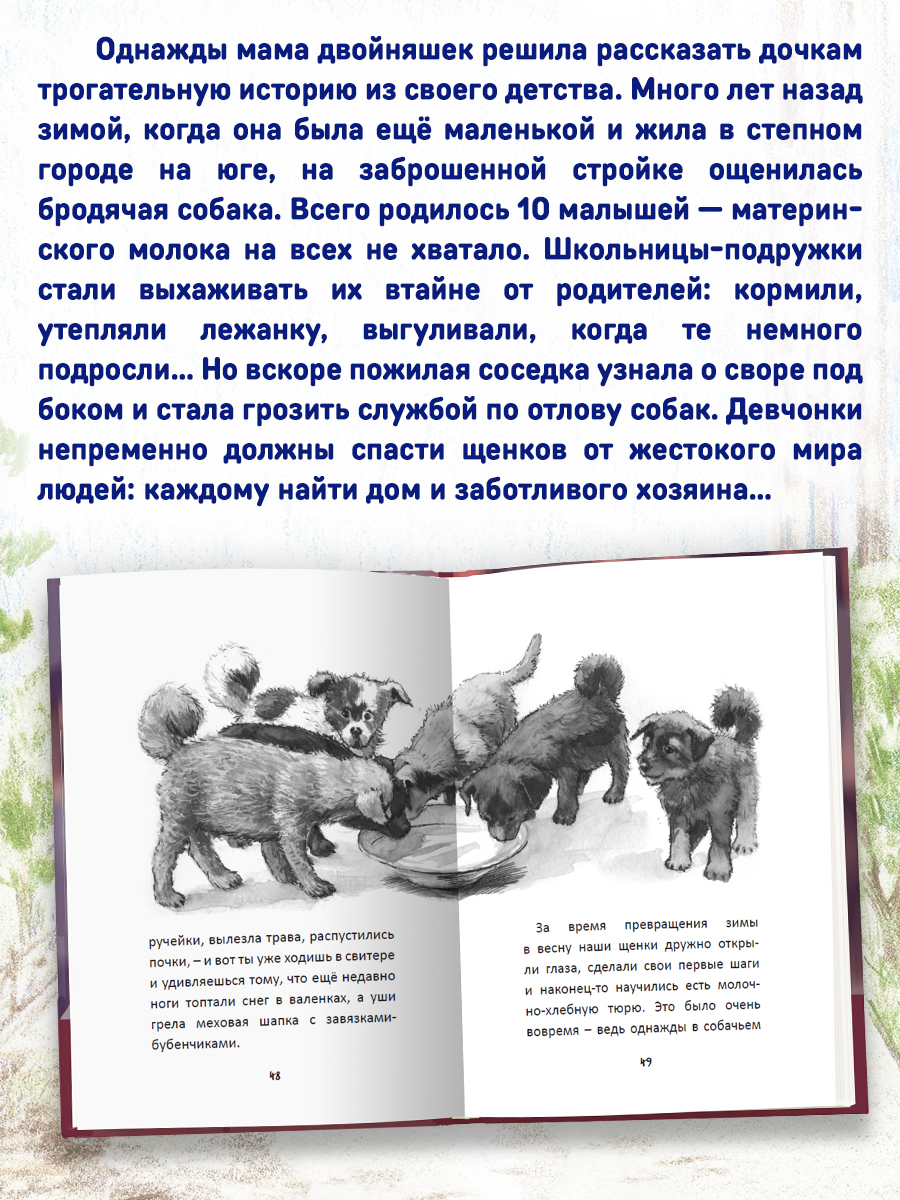 Однажды мама двойняшек решила рассказать дочкам трогательную историю из своего детства. Много лет назад зимой, когда она была ещё маленькой и жила в степном городе на юге, на заброшенной стройке ощенилась бродячая собака. Всего родилось 10 малышей — материнского молока на всех не хватало. Школьницы-подружки стали выхаживать их втайне от родителей: кормили, утепляли лежанку, выгуливали, когда те немного подросли… Но вскоре пожилая соседка узнала о своре под боком и стала грозить службой по отлову собак. Девчонки непременно должны спасти щенков от жестокого мира людей: каждому найти дом и заботливого хозяина…

ручейки, вылезла трава, распустились почки, – и вот ты уже ходишь в свитере и удивляешься тому, что ещё недавно ноги топтали снег в валенках, а уши грела меховая шапка с завязками-бубенчиками.

48

За время превращения зимы в весну наши щенки дружно открыли глаза, сделали свои первые шаги и наконец-то научились есть молочно-хлебную тюрю. Это было очень вовремя – ведь однажды в собачьем

49